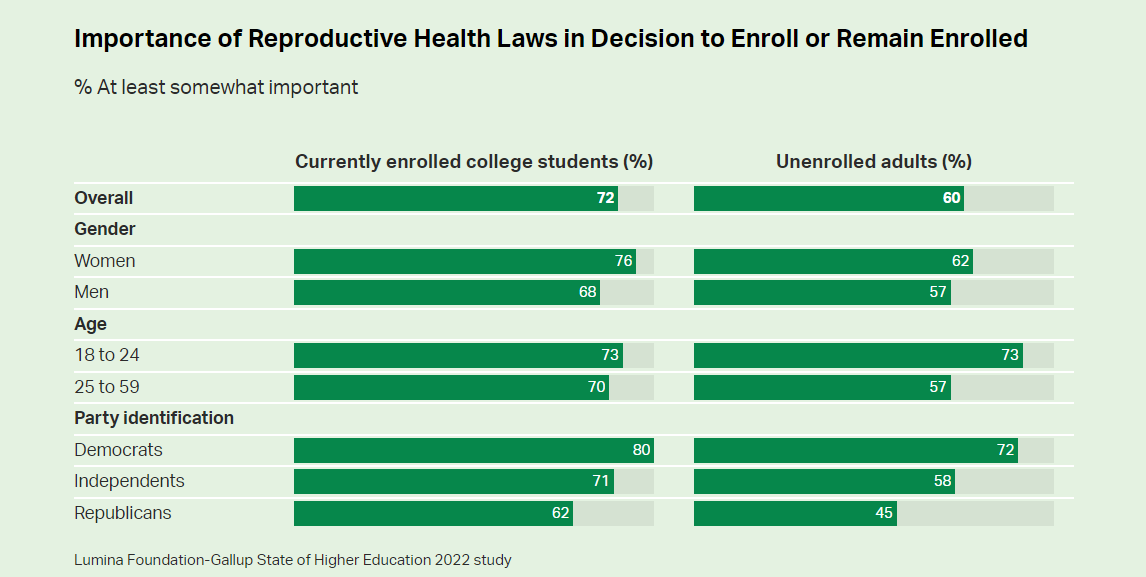 Importance of Reproductive Health Laws in Decision to Enroll or Remain Enrolled

% At least somewhat important

| | Currently enrolled college students (%) | Unenrolled adults (%) |
|---|---|---|
| **Overall** | 72 | 60 |
| **Gender** | | |
| Women | 76 | 62 |
| Men | 68 | 57 |
| **Age** | | |
| 18 to 24 | 73 | 73 |
| 25 to 59 | 70 | 57 |
| **Party identification** | | |
| Democrats | 80 | 72 |
| Independents | 71 | 58 |
| Republicans | 62 | 45 |

Lumina Foundation-Gallup State of Higher Education 2022 study